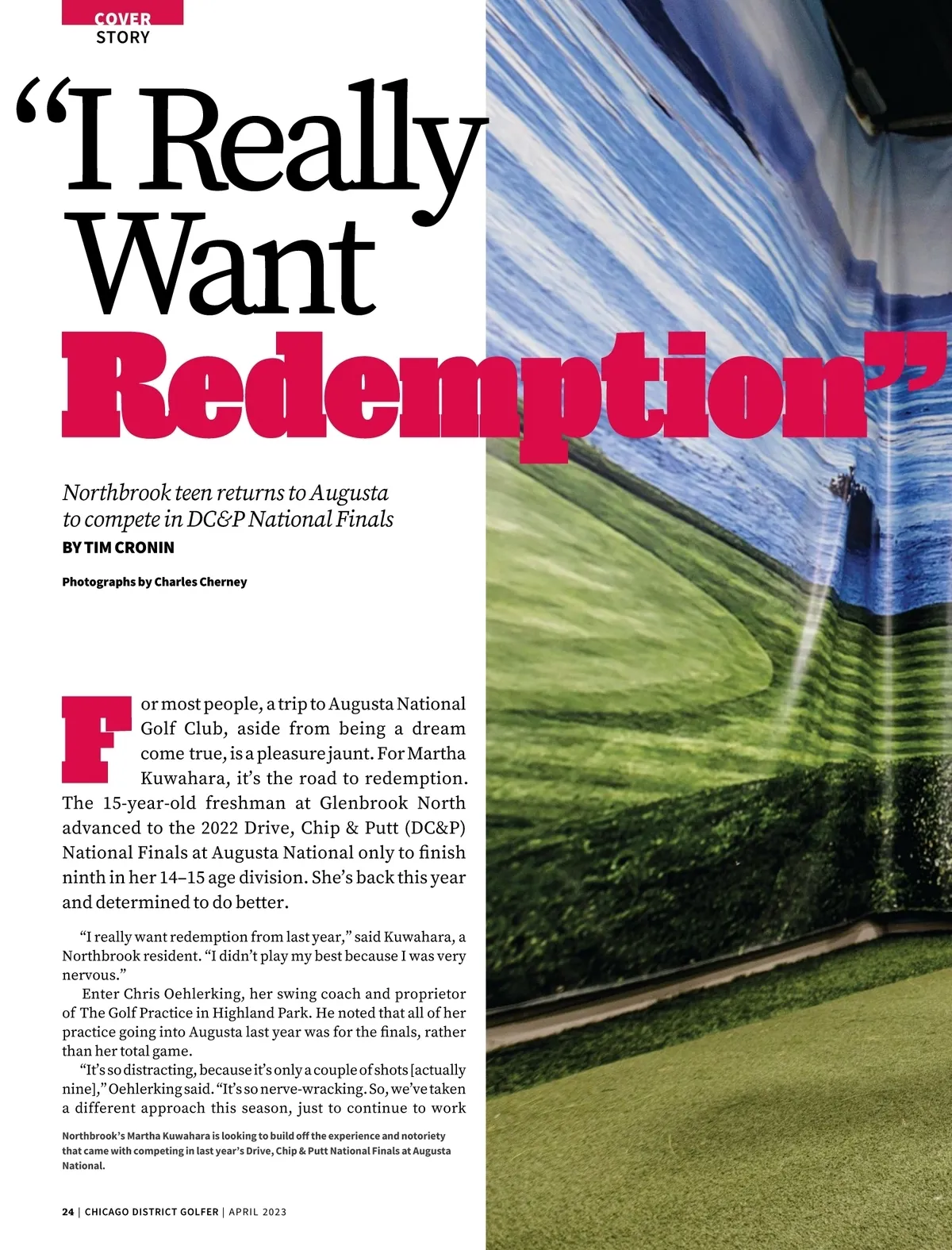 COVER
STORY

"I Really Want Redemption"

Northbrook teen returns to Augusta to compete in DC&P National Finals

BY TIM CRONIN

Photographs by Charles Cherney

For most people, a trip to Augusta National Golf Club, aside from being a dream come true, is a pleasure jaunt. For Martha Kuwahara, it's the road to redemption. The 15-year-old freshman at Glenbrook North advanced to the 2022 Drive, Chip & Putt (DC&P) National Finals at Augusta National only to finish ninth in her 14–15 age division. She's back this year and determined to do better.

"I really want redemption from last year," said Kuwahara, a Northbrook resident. "I didn't play my best because I was very nervous."

Enter Chris Oehlerking, her swing coach and proprietor of The Golf Practice in Highland Park. He noted that all of her practice going into Augusta last year was for the finals, rather than her total game.

"It's so distracting, because it's only a couple of shots [actually nine]," Oehlerking said. "It's so nerve-wracking. So, we've taken a different approach this season, just to continue to work

Northbrook's Martha Kuwahara is looking to build off the experience and notoriety that came with competing in last year's Drive, Chip & Putt National Finals at Augusta National.

24 | CHICAGO DISTRICT GOLFER | APRIL 2023